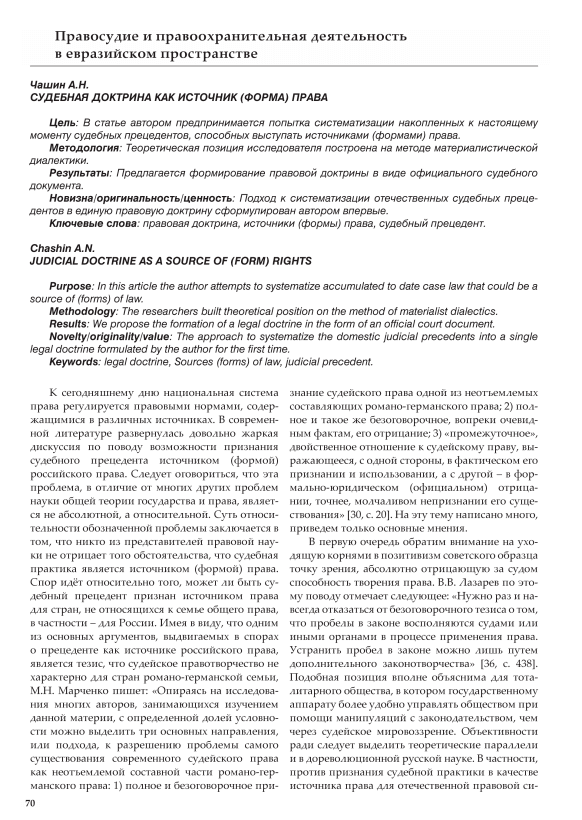 Правосудие и правоохранительная деятельность в евразийском пространстве

Чашин А.Н.
СУДЕБНАЯ ДОКТРИНА КАК ИСТОЧНИК (ФОРМА) ПРАВА

Цель: В статье автором предпринимается попытка систематизации накопленных к настоящему моменту судебных прецедентов, способных выступать источниками (формами) права.
Методология: Теоретическая позиция исследователя построена на методе материалистической диалектики.
Результаты: Предлагается формирование правовой доктрины в виде официального судебного документа.
Новизна/оригинальность/ценность: Подход к систематизации отечественных судебных прецедентов в единую правовую доктрину сформулирован автором впервые.
Ключевые слова: правовая доктрина, источники (формы) права, судебный прецедент.

Chashin A.N.
JUDICIAL DOCTRINE AS A SOURCE OF (FORM) RIGHTS

Purpose: In this article the author attempts to systematize accumulated to date case law that could be a source of (forms) of law.
Methodology: The researchers built theoretical position on the method of materialist dialectics.
Results: We propose the formation of a legal doctrine in the form of an official court document.
Novelty/originality/value: The approach to systematize the domestic judicial precedents into a single legal doctrine formulated by the author for the first time.
Keywords: legal doctrine, Sources (forms) of law, judicial precedent.

К сегодняшнему дню национальная система права регулируется правовыми нормами, содержащимися в различных источниках. В современной литературе развернулась довольно жаркая дискуссия по поводу возможности признания судебного прецедента источником (формой) российского права. Следует оговориться, что эта проблема, в отличие от многих других проблем науки общей теории государства и права, является не абсолютной, а относительной. Суть относительности обозначенной проблемы заключается в том, что никто из представителей правовой науки не отрицает того обстоятельства, что судебная практика является источником (формой) права. Спор идёт относительно того, может ли быть судебный прецедент признан источником права для стран, не относящихся к семье общего права, в частности – для России. Имея в виду, что одним из основных аргументов, выдвигаемых в спорах о прецеденте как источнике российского права, является тезис, что судейское правотворчество не характерно для стран романо-германской семьи, М.Н. Марченко пишет: «Опираясь на исследования многих авторов, занимающихся изучением данной материи, с определенной долей условности можно выделить три основных направления, или подхода, к разрешению проблемы самого существования современного судейского права как неотъемлемой составной части романо-германского права: 1) полное и безоговорочное признание судейского права одной из неотъемлемых составляющих романо-германского права; 2) полное и такое же безоговорочное, вопреки очевидным фактам, его отрицание; 3) «промежуточное», двойственное отношение к судейскому праву, выражающееся, с одной стороны, в фактическом его признании и использовании, а с другой – в формально-юридическом (официальном) отрицании, точнее, молчаливом непризнании его существования» [30, с. 20]. На эту тему написано много, приведем только основные мнения.

В первую очередь обратим внимание на уходящую корнями в позитивизм советского образца точку зрения, абсолютно отрицающую за судом способность творения права. В.В. Лазарев по этому поводу отмечает следующее: «Нужно раз и навсегда отказаться от безоговорочного тезиса о том, что пробелы в законе восполняются судами или иными органами в процессе применения права. Устранить пробел в законе можно лишь путем дополнительного законотворчества» [36, с. 438]. Подобная позиция вполне объяснима для тоталитарного общества, в котором государственному аппарату более удобно управлять обществом при помощи манипуляций с законодательством, чем через судейское мировоззрение. Объективности ради следует выделить теоретические параллели и в дореволюционной русской науке. В частности, против признания судебной практики в качестве источника права для отечественной правовой си-

70